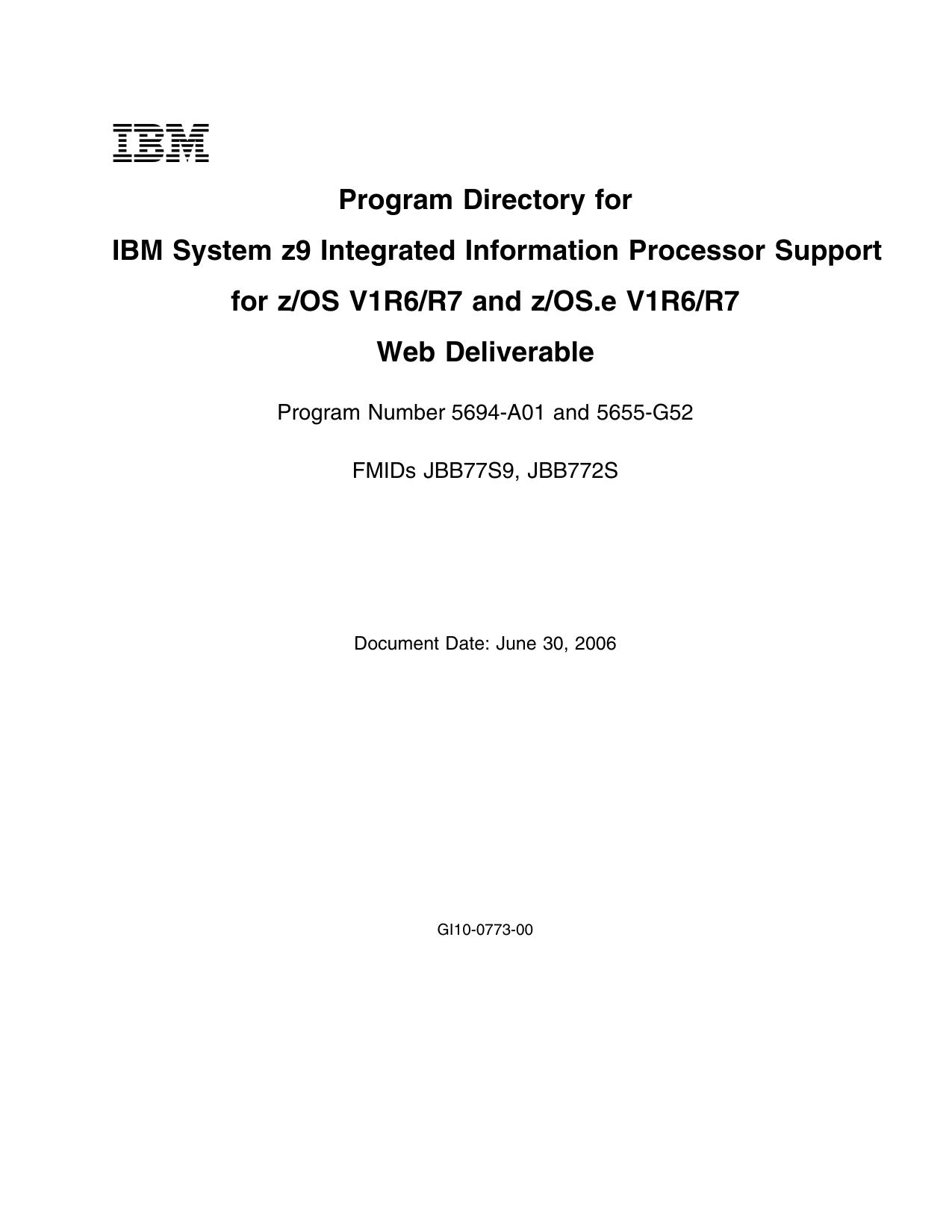 IBM

Program Directory for

IBM System z9 Integrated Information Processor Support

for z/OS V1R6/R7 and z/OS.e V1R6/R7

Web Deliverable

Program Number 5694-A01 and 5655-G52

FMIDs JBB77S9, JBB772S

Document Date: June 30, 2006

GI10-0773-00